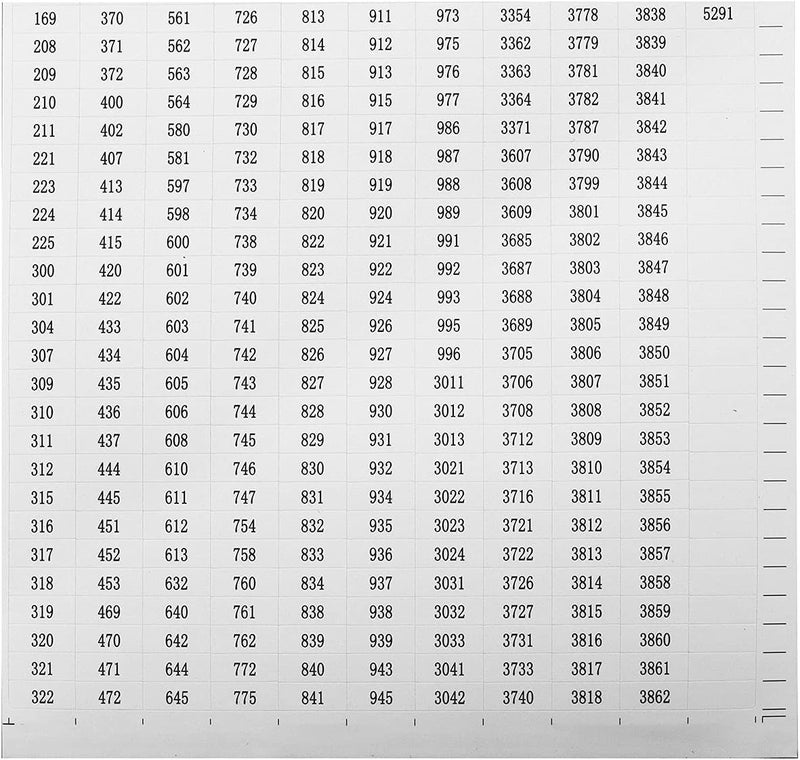 | 169 | 370 | 561 | 726 | 813 | 911 | 973 | 3354 | 3778 | 3838 | 5291 |
|---|---|---|---|---|---|---|---|---|---|---|
| 208 | 371 | 562 | 727 | 814 | 912 | 975 | 3362 | 3779 | 3839 | |
| 209 | 372 | 563 | 728 | 815 | 913 | 976 | 3363 | 3781 | 3840 | |
| 210 | 400 | 564 | 729 | 816 | 915 | 977 | 3364 | 3782 | 3841 | |
| 211 | 402 | 580 | 730 | 817 | 917 | 986 | 3371 | 3787 | 3842 | |
| 221 | 407 | 581 | 732 | 818 | 918 | 987 | 3607 | 3790 | 3843 | |
| 223 | 413 | 597 | 733 | 819 | 919 | 988 | 3608 | 3799 | 3844 | |
| 224 | 414 | 598 | 734 | 820 | 920 | 989 | 3609 | 3801 | 3845 | |
| 225 | 415 | 600 | 738 | 822 | 921 | 991 | 3685 | 3802 | 3846 | |
| 300 | 420 | 601 | 739 | 823 | 922 | 992 | 3687 | 3803 | 3847 | |
| 301 | 422 | 602 | 740 | 824 | 924 | 993 | 3688 | 3804 | 3848 | |
| 304 | 433 | 603 | 741 | 825 | 926 | 995 | 3689 | 3805 | 3849 | |
| 307 | 434 | 604 | 742 | 826 | 927 | 996 | 3705 | 3806 | 3850 | |
| 309 | 435 | 605 | 743 | 827 | 928 | 3011 | 3706 | 3807 | 3851 | |
| 310 | 436 | 606 | 744 | 828 | 930 | 3012 | 3708 | 3808 | 3852 | |
| 311 | 437 | 608 | 745 | 829 | 931 | 3013 | 3712 | 3809 | 3853 | |
| 312 | 444 | 610 | 746 | 830 | 932 | 3021 | 3713 | 3810 | 3854 | |
| 315 | 445 | 611 | 747 | 831 | 934 | 3022 | 3716 | 3811 | 3855 | |
| 316 | 451 | 612 | 754 | 832 | 935 | 3023 | 3721 | 3812 | 3856 | |
| 317 | 452 | 613 | 758 | 833 | 936 | 3024 | 3722 | 3813 | 3857 | |
| 318 | 453 | 632 | 760 | 834 | 937 | 3031 | 3726 | 3814 | 3858 | |
| 319 | 469 | 640 | 761 | 838 | 938 | 3032 | 3727 | 3815 | 3859 | |
| 320 | 470 | 642 | 762 | 839 | 939 | 3033 | 3731 | 3816 | 3860 | |
| 321 | 471 | 644 | 772 | 840 | 943 | 3041 | 3733 | 3817 | 3861 | |
| 322 | 472 | 645 | 775 | 841 | 945 | 3042 | 3740 | 3818 | 3862 | |